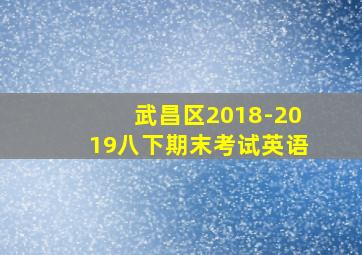 武昌区2018-2019八下期末考试英语